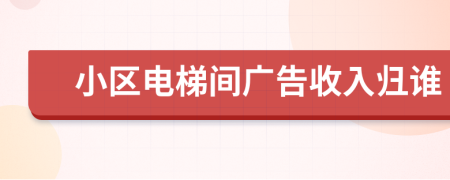 小区电梯间广告收入归谁